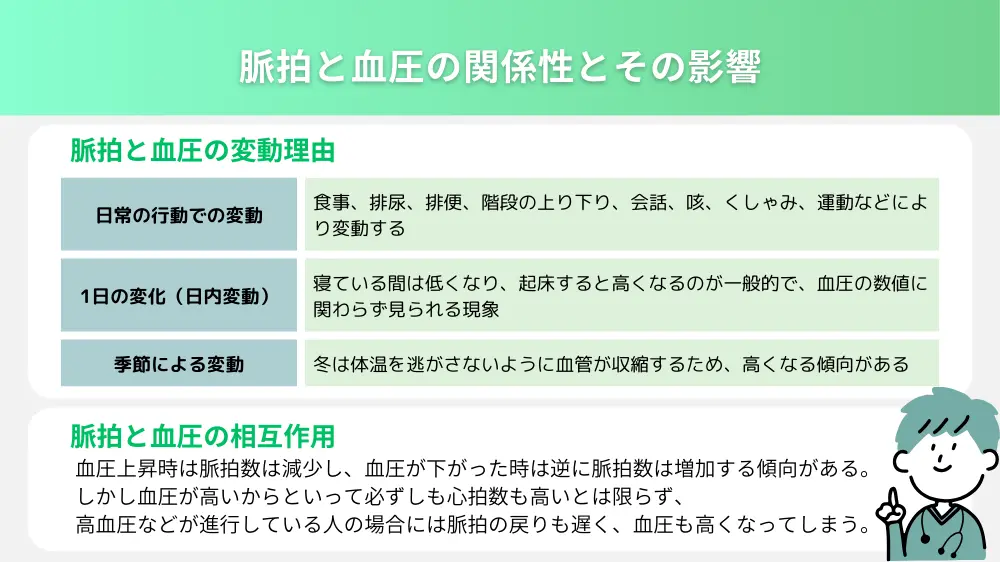 脈拍と血圧の関係性とその影響

脈拍と血圧の変動理由

| 日常の行動での変動 | 食事、排尿、排便、階段の上り下り、会話、咳、くしゃみ、運動などにより変動する |
|---|---|
| 1日の変化（日内変動） | 寝ている間は低くなり、起床すると高くなるのが一般的で、血圧の数値に関わらず見られる現象 |
| 季節による変動 | 冬は体温を逃がさないように血管が収縮するため、高くなる傾向がある |

脈拍と血圧の相互作用

血圧上昇時は脈拍数は減少し、血圧が下がった時は逆に脈拍数は増加する傾向がある。
しかし血圧が高いからといって必ずしも心拍数も高いとは限らず、
高血圧などが進行している人の場合には脈拍の戻りも遅く、血圧も高くなってしまう。